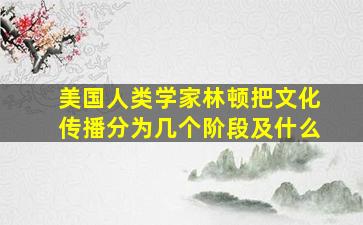 美国人类学家林顿把文化传播分为几个阶段及什么